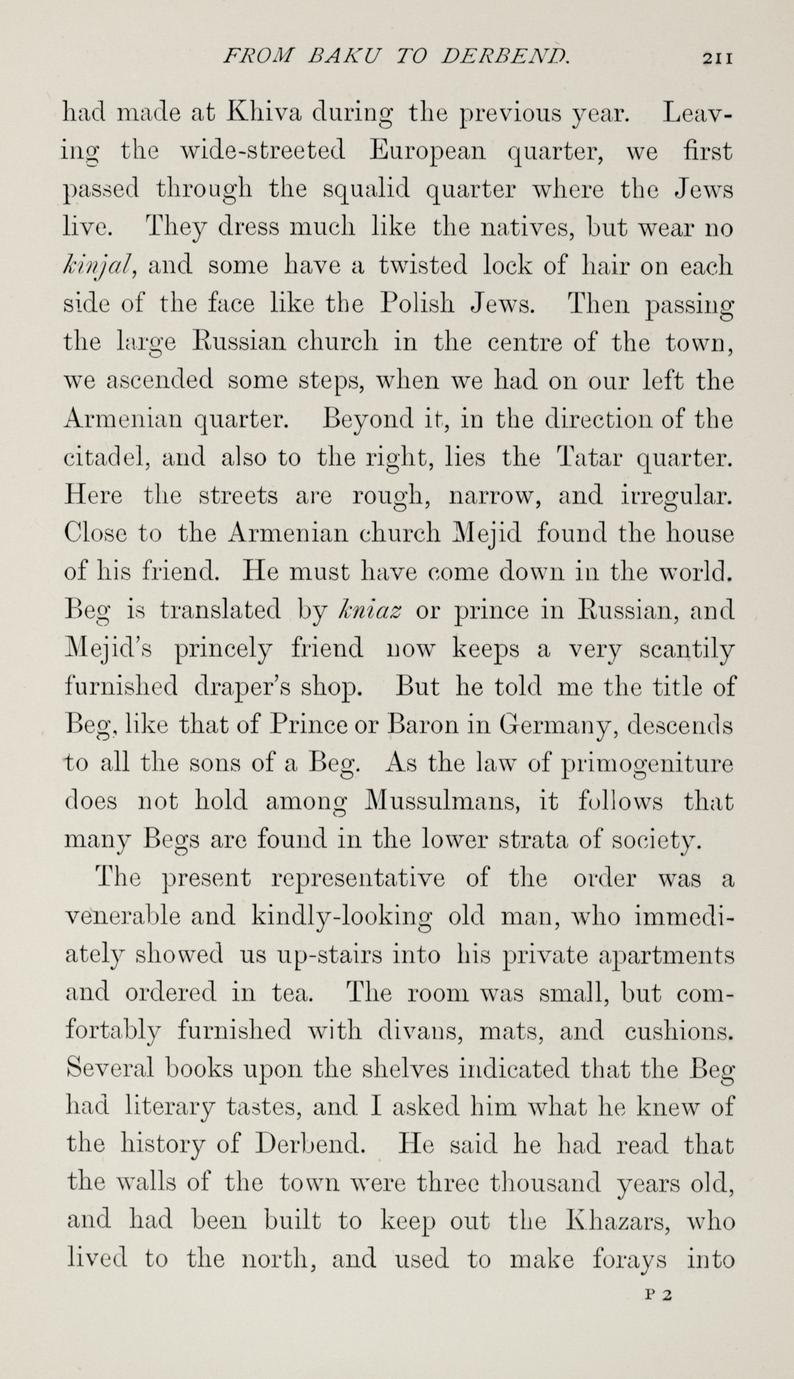 FROM BAKU TO DERBEND. 211

had made at Khiva during the previous year. Leaving the wide-streeted European quarter, we first passed through the squalid quarter where the Jews live. They dress much like the natives, but wear no kinjal, and some have a twisted lock of hair on each side of the face like the Polish Jews. Then passing the large Russian church in the centre of the town, we ascended some steps, when we had on our left the Armenian quarter. Beyond it, in the direction of the citadel, and also to the right, lies the Tatar quarter. Here the streets are rough, narrow, and irregular. Close to the Armenian church Mejid found the house of his friend. He must have come down in the world. Beg is translated by kniaz or prince in Russian, and Mejid's princely friend now keeps a very scantily furnished draper's shop. But he told me the title of Beg, like that of Prince or Baron in Germany, descends to all the sons of a Beg. As the law of primogeniture does not hold among Mussulmans, it follows that many Begs are found in the lower strata of society.

The present representative of the order was a venerable and kindly-looking old man, who immediately showed us up-stairs into his private apartments and ordered in tea. The room was small, but comfortably furnished with divans, mats, and cushions. Several books upon the shelves indicated that the Beg had literary tastes, and I asked him what he knew of the history of Derbend. He said he had read that the walls of the town were three thousand years old, and had been built to keep out the Khazars, who lived to the north, and used to make forays into

P 2